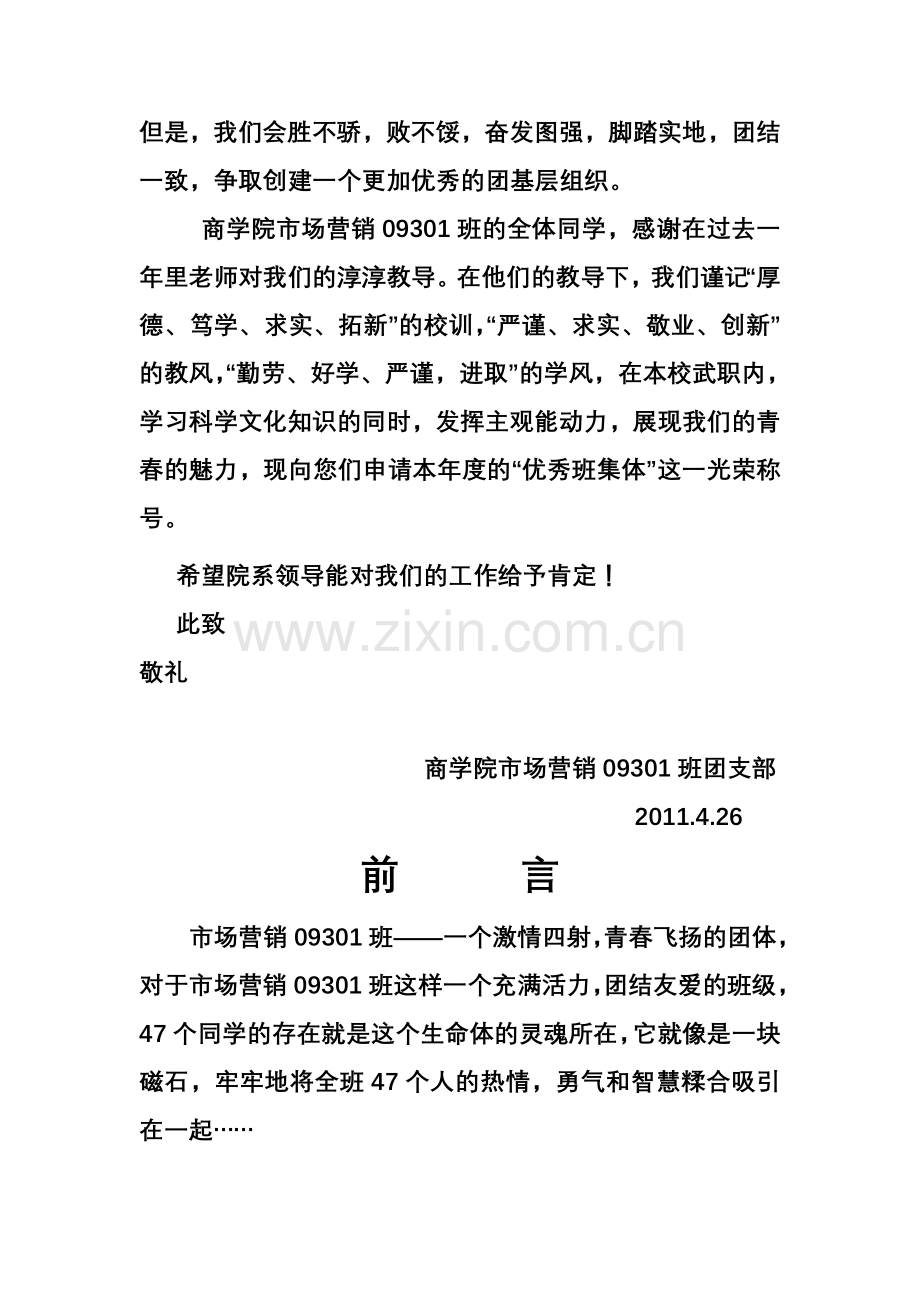 但是，我们会胜不骄，败不馁，奋发图强，脚踏实地，团结一致，争取创建一个更加优秀的团基层组织。

商学院市场营销09301班的全体同学，感谢在过去一年里老师对我们的淳淳教导。在他们的教导下，我们谨记“厚德、笃学、求实、拓新”的校训，“严谨、求实、敬业、创新”的教风，“勤劳、好学、严谨，进取”的学风，在本校武职内，学习科学文化知识的同时，发挥主观能动力，展现我们的青春的魅力，现向您们申请本年度的“优秀班集体”这一光荣称号。

希望院系领导能对我们的工作给予肯定！

此致

敬礼

商学院市场营销09301班团支部

2011.4.26

前 言

市场营销09301班——一个激情四射，青春飞扬的团体，对于市场营销09301班这样一个充满活力，团结友爱的班级，47个同学的存在就是这个生命体的灵魂所在，它就像是一块磁石，牢牢地将全班47个人的热情，勇气和智慧糅合吸引在一起……

www.zixin.com.cn